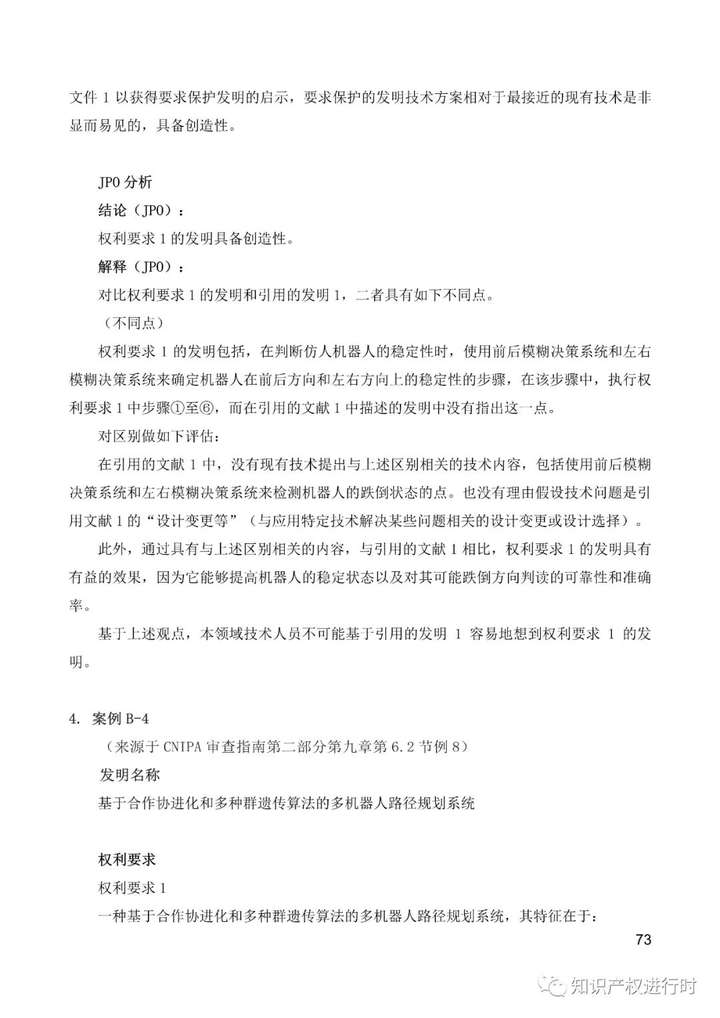 文件 1 以获得要求保护发明的启示，要求保护的发明技术方案相对于最接近的现有技术是非显而易见的，具备创造性。

JPO 分析

结论（JPO）：

权利要求 1 的发明具备创造性。

解释（JPO）：

对比权利要求 1 的发明和引用的发明 1，二者具有如下不同点。

（不同点）

权利要求 1 的发明包括，在判断仿人机器人的稳定性时，使用前后模糊决策系统和左右模糊决策系统来确定机器人在前后方向和左右方向上的稳定性的步骤，在该步骤中，执行权利要求 1 中步骤①至⑥，而在引用的文献 1 中描述的发明中没有指出这一点。

对区别做如下评估：

在引用的文献 1 中，没有现有技术提出与上述区别相关的技术内容，包括使用前后模糊决策系统和左右模糊决策系统来检测机器人的跌倒状态的点。也没有理由假设技术问题是引用文献 1 的“设计变更等”（与应用特定技术解决某些问题相关的设计变更或设计选择）。

此外，通过具有与上述区别相关的内容，与引用的文献 1 相比，权利要求 1 的发明具有有益的效果，因为它能够提高机器人的稳定状态以及对其可能跌倒方向判读的可靠性和准确率。

基于上述观点，本领域技术人员不可能基于引用的发明 1 容易地想到权利要求 1 的发明。

4. 案例 B-4

（来源于 CNIPA 审查指南第二部分第九章第 6.2 节例 8）

发明名称

基于合作协进化和多种群遗传算法的多机器人路径规划系统

权利要求

权利要求 1

一种基于合作协进化和多种群遗传算法的多机器人路径规划系统，其特征在于：

73

知识产权进行时